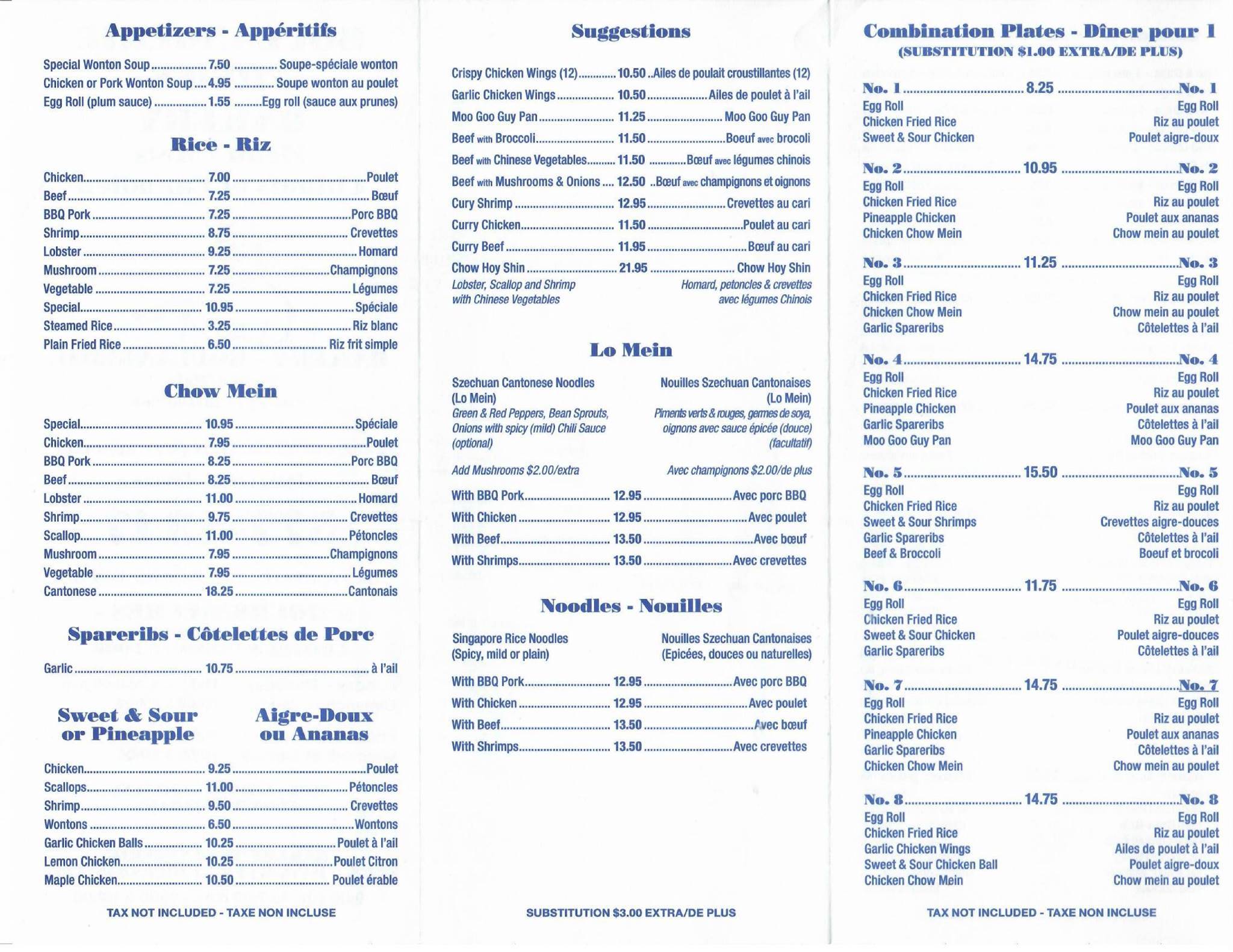 Appetizers - Appéritifs

Special Wonton Soup 7.50 Soupe-spéciale wonton
Chicken or Pork Wonton Soup 4.95 Soupe wonton au poulet
Egg Roll (plum sauce) 1.55 Egg roll (sauce aux prunes)

Rice - Riz

Chicken 7.00 Poulet
Beef 7.25 Bœuf
BBQ Pork 7.25 Porc BBQ
Shrimp 8.75 Crevettes
Lobster 9.25 Homard
Mushroom 7.25 Champignons
Vegetable 7.25 Légumes
Special 10.95 Spéciale
Steamed Rice 3.25 Riz blanc
Plain Fried Rice 6.50 Riz frit simple

Chow Mein

Special 10.95 Spéciale
Chicken 7.95 Poulet
BBQ Pork 8.25 Porc BBQ
Beef 8.25 Bœuf
Lobster 11.00 Homard
Shrimp 9.75 Crevettes
Scallop 11.00 Pétoncles
Mushroom 7.95 Champignons
Vegetable 7.95 Légumes
Cantonese 18.25 Cantonais

Spareribs - Côtelettes de Porc

Garlic 10.75 à l'ail

Sweet & Sour or Pineapple

Aigre-Doux ou Ananas

Chicken 9.25 Poulet
Scallops 11.00 Pétoncles
Shrimp 9.50 Crevettes
Wontons 6.50 Wontons
Garlic Chicken Balls 10.25 Poulet à l'ail
Lemon Chicken 10.25 Poulet Citron
Maple Chicken 10.50 Poulet érable

TAX NOT INCLUDED - TAXE NON INCLUSE

Suggestions

Crispy Chicken Wings (12) 10.50 Ailes de poulait croustillantes (12)
Garlic Chicken Wings 10.50 Ailes de poulet à l'ail
Moo Goo Guy Pan 11.25 Moo Goo Guy Pan
Beef with Broccoli 11.50 Boeuf avec brocoli
Beef with Chinese Vegetables 11.50 Bœuf avec légumes chinois
Beef with Mushrooms & Onions 12.50 Bœuf avec champignons et oignons
Cury Shrimp 12.95 Crevettes au cari
Curry Chicken 11.50 Poulet au cari
Curry Beef 11.95 Bœuf au cari
Chow Hoy Shin 21.95 Chow Hoy Shin
Lobster, Scallop and Shrimp with Chinese Vegetables
Homard, petoncles & crevettes avec légumes Chinois

Lo Mein

Szechuan Cantonese Noodles (Lo Mein)
Green & Red Peppers, Bean Sprouts, Onions with spicy (mild) Chili Sauce (optional)

Nouilles Szechuan Cantonaises (Lo Mein)
Piments verts & rouges, germes de soya, oignons avec sauce épicée (douce) (facultatif)

Add Mushrooms $2.00/extra
Avec champignons $2.00/de plus

With BBQ Pork 12.95 Avec porc BBQ
With Chicken 12.95 Avec poulet
With Beef 13.50 Avec bœuf
With Shrimps 13.50 Avec crevettes

Noodles - Nouilles

Singapore Rice Noodles (Spicy, mild or plain)
Nouilles Szechuan Cantonaises (Epicées, douces ou naturelles)

With BBQ Pork 12.95 Avec porc BBQ
With Chicken 12.95 Avec poulet
With Beef 13.50 Avec bœuf
With Shrimps 13.50 Avec crevettes

SUBSTITUTION $3.00 EXTRA/DE PLUS

Combination Plates - Dîner pour 1
(SUBSTITUTION $1.00 EXTRA/DE PLUS)

No. 1 8.25 No. 1
Egg Roll Egg Roll
Chicken Fried Rice Riz au poulet
Sweet & Sour Chicken Poulet aigre-doux

No. 2 10.95 No. 2
Egg Roll Egg Roll
Chicken Fried Rice Riz au poulet
Pineapple Chicken Poulet aux ananas
Chicken Chow Mein Chow mein au poulet

No. 3 11.25 No. 3
Egg Roll Egg Roll
Chicken Fried Rice Riz au poulet
Chicken Chow Mein Chow mein au poulet
Garlic Spareribs Côtelettes à l'ail

No. 4 14.75 No. 4
Egg Roll Egg Roll
Chicken Fried Rice Riz au poulet
Pineapple Chicken Poulet aux ananas
Garlic Spareribs Côtelettes à l'ail
Moo Goo Guy Pan Moo Goo Guy Pan

No. 5 15.50 No. 5
Egg Roll Egg Roll
Chicken Fried Rice Riz au poulet
Sweet & Sour Shrimps Crevettes aigre-douces
Garlic Spareribs Côtelettes à l'ail
Beef & Broccoli Boeuf et brocoli

No. 6 11.75 No. 6
Egg Roll Egg Roll
Chicken Fried Rice Riz au poulet
Sweet & Sour Chicken Poulet aigre-douces
Garlic Spareribs Côtelettes à l'ail

No. 7 14.75 No. 7
Egg Roll Egg Roll
Chicken Fried Rice Riz au poulet
Pineapple Chicken Poulet aux ananas
Garlic Spareribs Côtelettes à l'ail
Chicken Chow Mein Chow mein au poulet

No. 8 14.75 No. 8
Egg Roll Egg Roll
Chicken Fried Rice Riz au poulet
Garlic Chicken Wings Ailes de poulet à l'ail
Sweet & Sour Chicken Ball Poulet aigre-doux
Chicken Chow Mein Chow mein au poulet

TAX NOT INCLUDED - TAXE NON INCLUSE